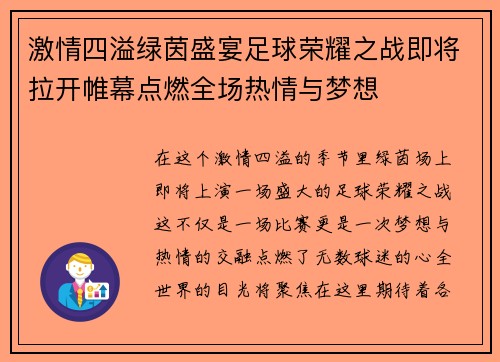 激情四溢绿茵盛宴足球荣耀之战即将拉开帷幕点燃全场热情与梦想

在这个激情四溢的季节里绿茵场上即将上演一场盛大的足球荣耀之战这不仅是一场比赛更是一次梦想与热情的交融点燃了无数球迷的心全世界的目光将聚焦在这里期待着各